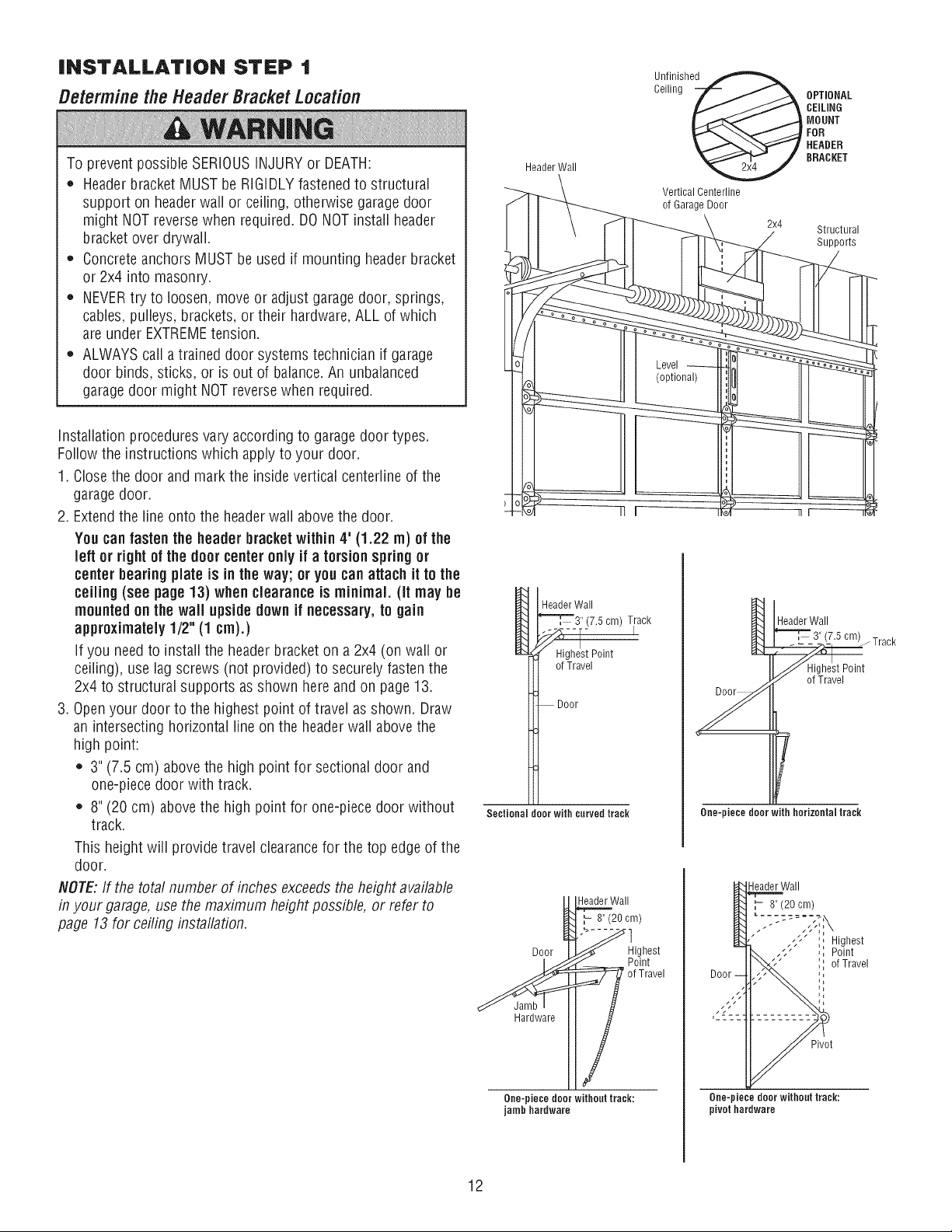 INSTALLATION STEP 1

Determine the Header Bracket Location

WARNING

To prevent possible SERIOUS INJURY or DEATH:

• Header bracket MUST be RIGIDLY fastened to structural support on header wall or ceiling, otherwise garage door might NOT reverse when required. DO NOT install header bracket over drywall.
• Concrete anchors MUST be used if mounting header bracket or 2x4 into masonry.
• NEVER try to loosen, move or adjust garage door, springs, cables, pulleys, brackets, or their hardware, ALL of which are under EXTREME tension.
• ALWAYS call a trained door systems technician if garage door binds, sticks, or is out of balance. An unbalanced garage door might NOT reverse when required.

Installation procedures vary according to garage door types. Follow the instructions which apply to your door.

1. Close the door and mark the inside vertical centerline of the garage door.
2. Extend the line onto the header wall above the door.

You can fasten the header bracket within 4' (1.22 m) of the left or right of the door center only if a torsion spring or center bearing plate is in the way; or you can attach it to the ceiling (see page 13) when clearance is minimal. (It may be mounted on the wall upside down if necessary, to gain approximately 1/2" (1 cm).)

If you need to install the header bracket on a 2x4 (on wall or ceiling), use lag screws (not provided) to securely fasten the 2x4 to structural supports as shown here and on page 13.

3. Open your door to the highest point of travel as shown. Draw an intersecting horizontal line on the header wall above the high point:

• 3" (7.5 cm) above the high point for sectional door and one-piece door with track.
• 8" (20 cm) above the high point for one-piece door without track.

This height will provide travel clearance for the top edge of the door.

NOTE: If the total number of inches exceeds the height available in your garage, use the maximum height possible, or refer to page 13 for ceiling installation.

Unfinished Ceiling
OPTIONAL CEILING MOUNT FOR HEADER BRACKET
2x4
Header Wall
Vertical Centerline of Garage Door
2x4
Structural Supports
Level (optional)

Header Wall
3" (7.5 cm)
Track
Highest Point of Travel
Door
Sectional door with curved track

Header Wall
3" (7.5 cm)
Track
Highest Point of Travel
Door
One-piece door with horizontal track

Header Wall
8" (20 cm)
Door
Highest Point of Travel
Jamb Hardware
One-piece door without track: jamb hardware

Header Wall
8" (20 cm)
Highest Point of Travel
Door
Pivot
One-piece door without track: pivot hardware

12